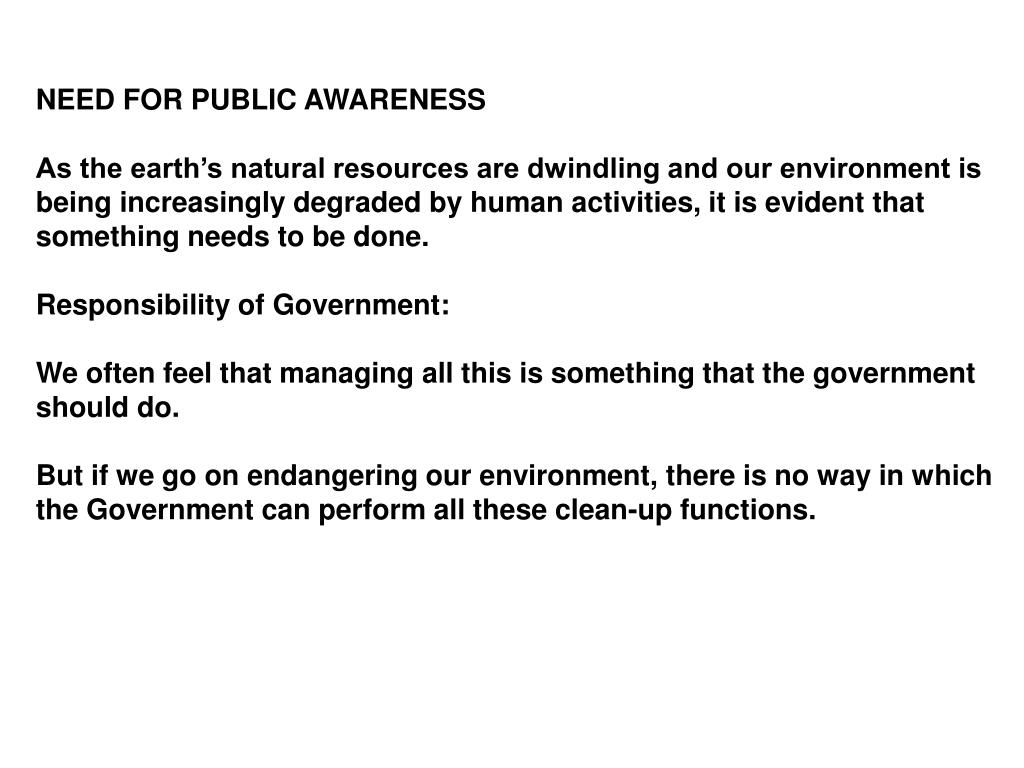 NEED FOR PUBLIC AWARENESS

As the earth’s natural resources are dwindling and our environment is being increasingly degraded by human activities, it is evident that something needs to be done.

Responsibility of Government:

We often feel that managing all this is something that the government should do.

But if we go on endangering our environment, there is no way in which the Government can perform all these clean-up functions.